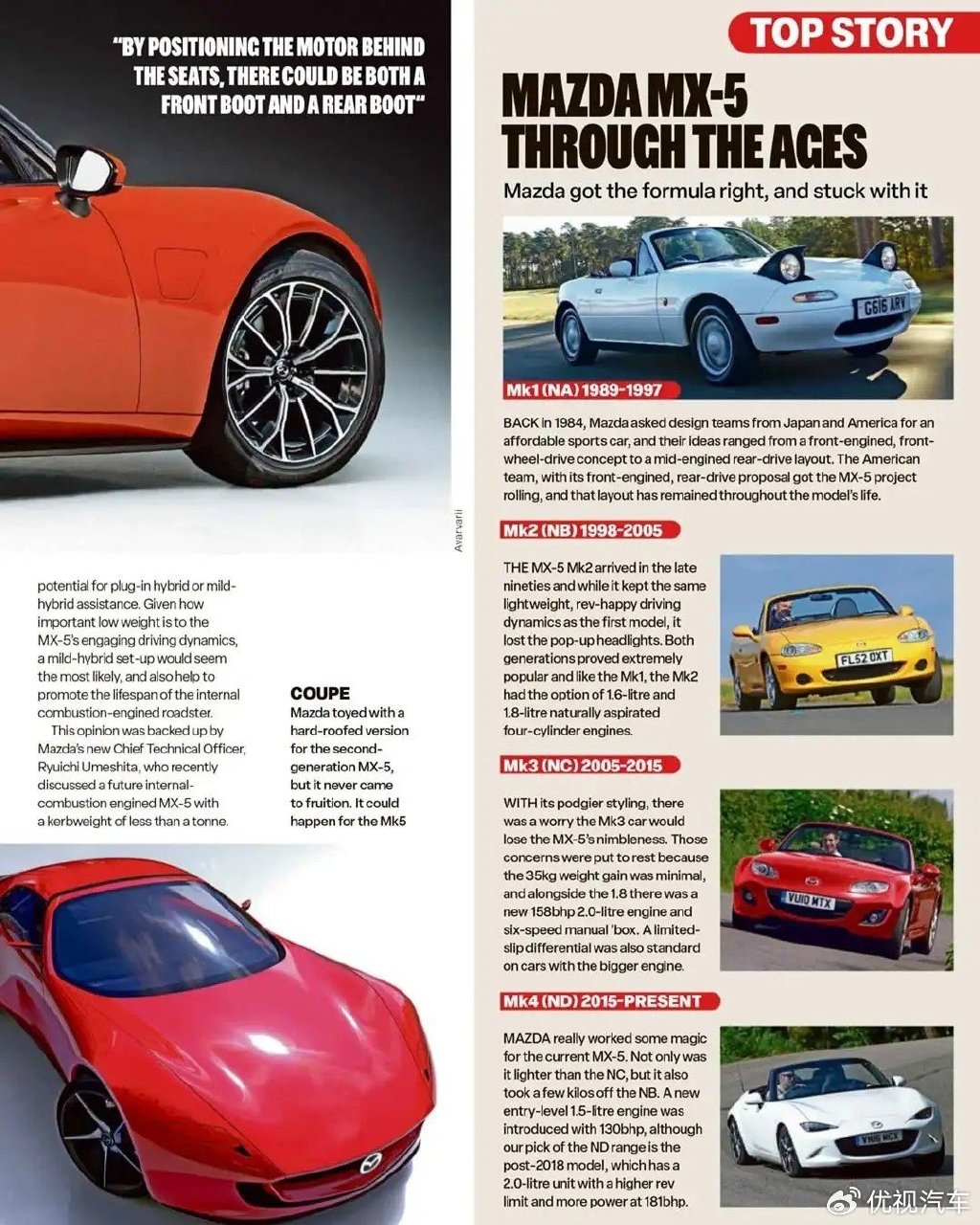 "BY POSITIONING THE MOTOR BEHIND THE SEATS, THERE COULD BE BOTH A FRONT BOOT AND A REAR BOOT"

Avarvarii

potential for plug-in hybrid or mild-hybrid assistance. Given how important low weight is to the MX-5's engaging driving dynamics, a mild-hybrid set-up would seem the most likely, and also help to promote the lifespan of the internal combustion-engined roadster.

This opinion was backed up by Mazda's new Chief Technical Officer, Ryuichi Umeshita, who recently discussed a future internal-combustion engined MX-5 with a kerbweight of less than a tonne.

COUPE
Mazda toyed with a hard-roofed version for the second-generation MX-5, but it never came to fruition. It could happen for the Mk5

TOP STORY

MAZDA MX-5 THROUGH THE AGES

Mazda got the formula right, and stuck with it

G616 ARV

Mk1 (NA) 1989-1997

BACK in 1984, Mazda asked design teams from Japan and America for an affordable sports car, and their ideas ranged from a front-engined, front-wheel-drive concept to a mid-engined rear-drive layout. The American team, with its front-engined, rear-drive proposal got the MX-5 project rolling, and that layout has remained throughout the model's life.

Mk2 (NB) 1998-2005

THE MX-5 Mk2 arrived in the late nineties and while it kept the same lightweight, rev-happy driving dynamics as the first model, it lost the pop-up headlights. Both generations proved extremely popular and like the Mk1, the Mk2 had the option of 1.6-litre and 1.8-litre naturally aspirated four-cylinder engines.

FL52 OXT

Mk3 (NC) 2005-2015

WITH its podgier styling, there was a worry the Mk3 car would lose the MX-5's nimbleness. Those concerns were put to rest because the 35kg weight gain was minimal, and alongside the 1.8 there was a new 158bhp 2.0-litre engine and six-speed manual 'box. A limited-slip differential was also standard on cars with the bigger engine.

VU10 MTX

Mk4 (ND) 2015-PRESENT

MAZDA really worked some magic for the current MX-5. Not only was it lighter than the NC, but it also took a few kilos off the NB. A new entry-level 1.5-litre engine was introduced with 130bhp, although our pick of the ND range is the post-2018 model, which has a 2.0-litre unit with a higher rev limit and more power at 181bhp.

YH16 MCX

优视汽车